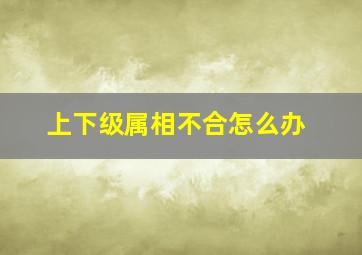 上下级属相不合怎么办